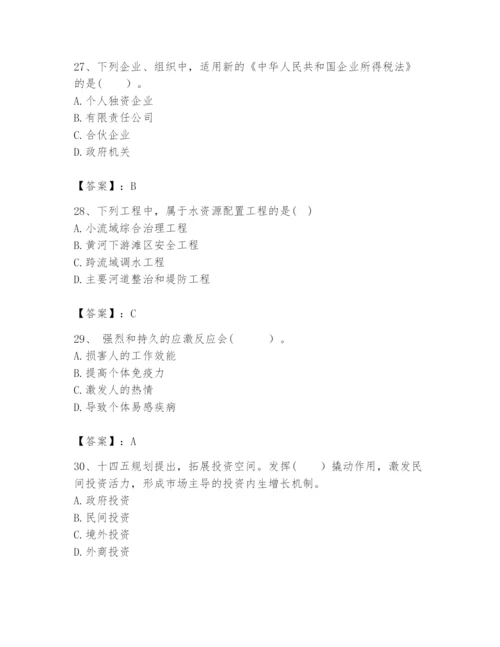 27、下列企业、组织中，适用新的《中华人民共和国企业所得税法》的是（　　）。
A. 个人独资企业
B. 有限责任公司
C. 合伙企业
D. 政府机关

【答案】：B

28、下列工程中，属于水资源配置工程的是（ ）
A. 小流域综合治理工程
B. 黄河下游滩区安全工程
C. 跨流域调水工程
D. 主要河道整治和堤防工程

【答案】：C

29、 强烈和持久的应激反应会（　　　）。
A. 损害人的工作效能
B. 提高个体免疫力
C. 激发人的热情
D. 导致个体易感疾病

【答案】：A

30、十四五规划提出，拓展投资空间。发挥（　　）撬动作用，激发民间投资活力，形成市场主导的投资内生增长机制。
A. 政府投资
B. 民间投资
C. 境外投资
D. 外商投资